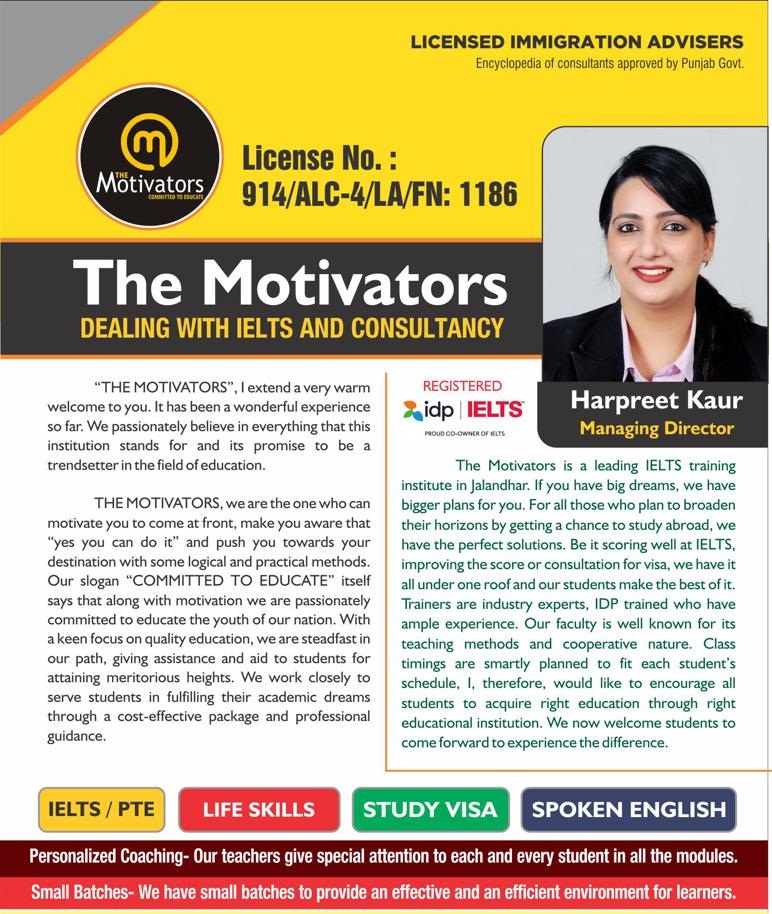 LICENSED IMMIGRATION ADVISERS
Encyclopedia of consultants approved by Punjab Govt.

THE Motivators
COMMITTED TO EDUCATE

License No. :
914/ALC-4/LA/FN: 1186

The Motivators
DEALING WITH IELTS AND CONSULTANCY

"THE MOTIVATORS", I extend a very warm welcome to you. It has been a wonderful experience so far. We passionately believe in everything that this institution stands for and its promise to be a trendsetter in the field of education.

THE MOTIVATORS, we are the one who can motivate you to come at front, make you aware that "yes you can do it" and push you towards your destination with some logical and practical methods. Our slogan "COMMITTED TO EDUCATE" itself says that along with motivation we are passionately committed to educate the youth of our nation. With a keen focus on quality education, we are steadfast in our path, giving assistance and aid to students for attaining meritorious heights. We work closely to serve students in fulfilling their academic dreams through a cost-effective package and professional guidance.

REGISTERED
idp | IELTS
PROUD CO-OWNER OF IELTS

Harpreet Kaur
Managing Director

The Motivators is a leading IELTS training institute in Jalandhar. If you have big dreams, we have bigger plans for you. For all those who plan to broaden their horizons by getting a chance to study abroad, we have the perfect solutions. Be it scoring well at IELTS, improving the score or consultation for visa, we have it all under one roof and our students make the best of it. Trainers are industry experts, IDP trained who have ample experience. Our faculty is well known for its teaching methods and cooperative nature. Class timings are smartly planned to fit each student's schedule, I, therefore, would like to encourage all students to acquire right education through right educational institution. We now welcome students to come forward to experience the difference.

IELTS / PTE
LIFE SKILLS
STUDY VISA
SPOKEN ENGLISH

Personalized Coaching- Our teachers give special attention to each and every student in all the modules.

Small Batches- We have small batches to provide an effective and an efficient environment for learners.